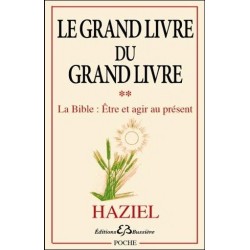 LE GRAND LIVRE DU GRAND LIVRE

**

La Bible : Être et agir au présent

HAZIEL

Éditions EB Bussière

POCHE